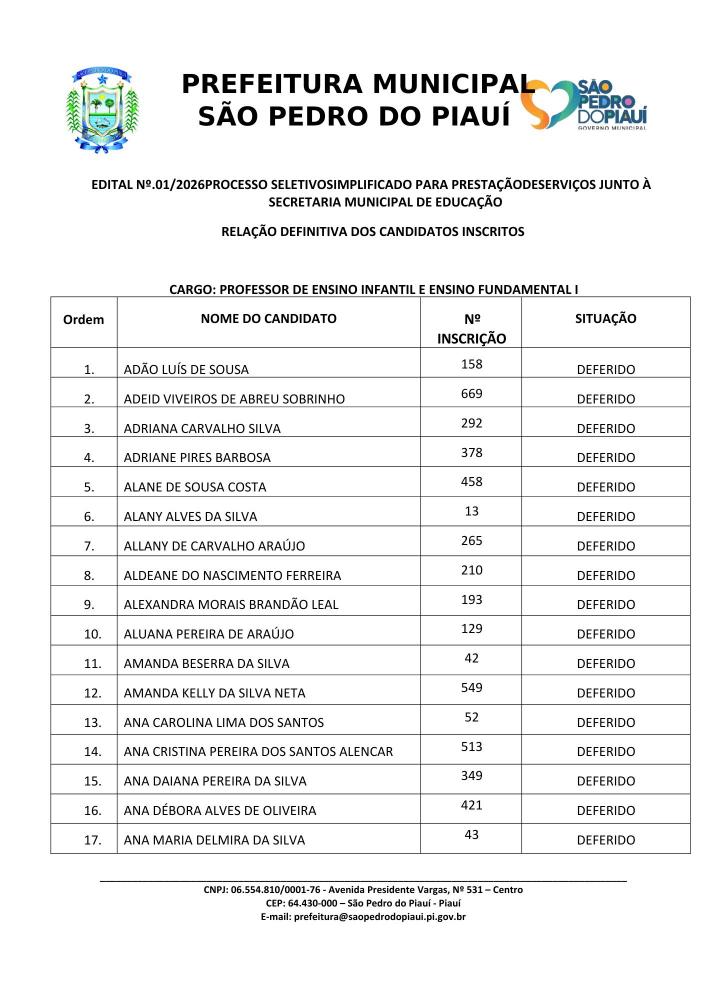 PREFEITURA MUNICIPAL
SÃO PEDRO DO PIAUÍ

SÃO PEDRO DO PIAUÍ
GOVERNO MUNICIPAL

EDITAL Nº.01/2026PROCESSO SELETIVOSIMPLIFICADO PARA PRESTAÇÃODESERVIÇOS JUNTO À SECRETARIA MUNICIPAL DE EDUCAÇÃO

RELAÇÃO DEFINITIVA DOS CANDIDATOS INSCRITOS

CARGO: PROFESSOR DE ENSINO INFANTIL E ENSINO FUNDAMENTAL I

| Ordem | NOME DO CANDIDATO | Nº INSCRIÇÃO | SITUAÇÃO |
|---|---|---|---|
| 1. | ADÃO LUÍS DE SOUSA | 158 | DEFERIDO |
| 2. | ADEID VIVEIROS DE ABREU SOBRINHO | 669 | DEFERIDO |
| 3. | ADRIANA CARVALHO SILVA | 292 | DEFERIDO |
| 4. | ADRIANE PIRES BARBOSA | 378 | DEFERIDO |
| 5. | ALANE DE SOUSA COSTA | 458 | DEFERIDO |
| 6. | ALANY ALVES DA SILVA | 13 | DEFERIDO |
| 7. | ALLANY DE CARVALHO ARAÚJO | 265 | DEFERIDO |
| 8. | ALDEANE DO NASCIMENTO FERREIRA | 210 | DEFERIDO |
| 9. | ALEXANDRA MORAIS BRANDÃO LEAL | 193 | DEFERIDO |
| 10. | ALUANA PEREIRA DE ARAÚJO | 129 | DEFERIDO |
| 11. | AMANDA BESERRA DA SILVA | 42 | DEFERIDO |
| 12. | AMANDA KELLY DA SILVA NETA | 549 | DEFERIDO |
| 13. | ANA CAROLINA LIMA DOS SANTOS | 52 | DEFERIDO |
| 14. | ANA CRISTINA PEREIRA DOS SANTOS ALENCAR | 513 | DEFERIDO |
| 15. | ANA DAIANA PEREIRA DA SILVA | 349 | DEFERIDO |
| 16. | ANA DÉBORA ALVES DE OLIVEIRA | 421 | DEFERIDO |
| 17. | ANA MARIA DELMIRA DA SILVA | 43 | DEFERIDO |

CNPJ: 06.554.810/0001-76 - Avenida Presidente Vargas, Nº 531 – Centro
CEP: 64.430-000 – São Pedro do Piauí - Piauí
E-mail: prefeitura@saopedrodopiaui.pi.gov.br